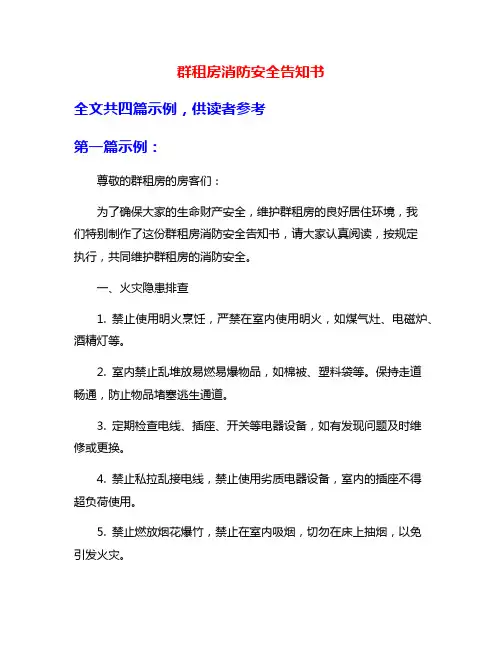 群租房消防安全告知书

全文共四篇示例，供读者参考

第一篇示例：

尊敬的群租房的房客们：

为了确保大家的生命财产安全，维护群租房的良好居住环境，我们特别制作了这份群租房消防安全告知书，请大家认真阅读，按规定执行，共同维护群租房的消防安全。

一、火灾隐患排查

1. 禁止使用明火烹饪，严禁在室内使用明火，如煤气灶、电磁炉、酒精灯等。

2. 室内禁止乱堆放易燃易爆物品，如棉被、塑料袋等。保持走道畅通，防止物品堵塞逃生通道。

3. 定期检查电线、插座、开关等电器设备，如有发现问题及时维修或更换。

4. 禁止私拉乱接电线，禁止使用劣质电器设备，室内的插座不得超负荷使用。

5. 禁止燃放烟花爆竹，禁止在室内吸烟，切勿在床上抽烟，以免引发火灾。